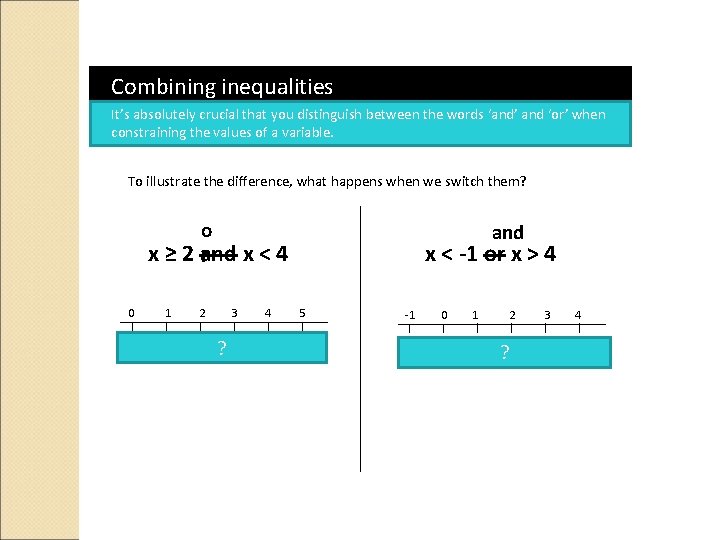 Combining inequalities

It's absolutely crucial that you distinguish between the words 'and' and 'or' when constraining the values of a variable.

To illustrate the difference, what happens when we switch them?

o

$x \geq 2$ ~~and~~ $x < 4$

0 1 2 3 4 5

?

and

$x < -1$ ~~or~~ $x > 4$

-1 0 1 2 3 4

?